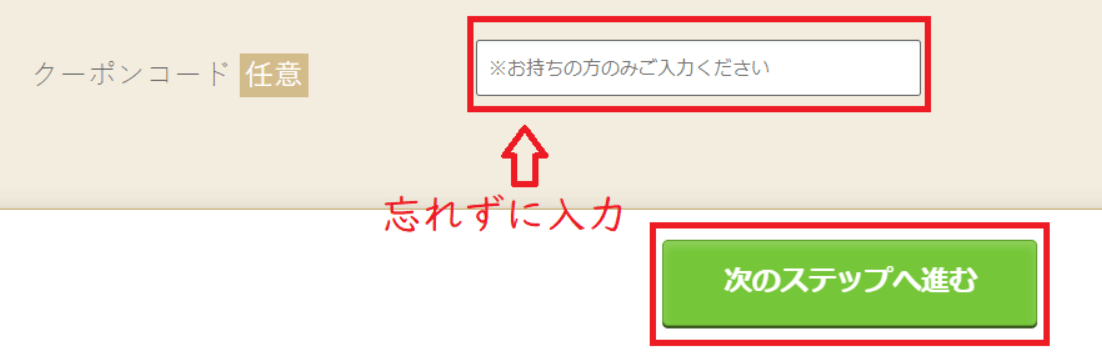 クーポンコード 任意

※お持ちの方のみご入力ください

忘れずに入力

次のステップへ進む